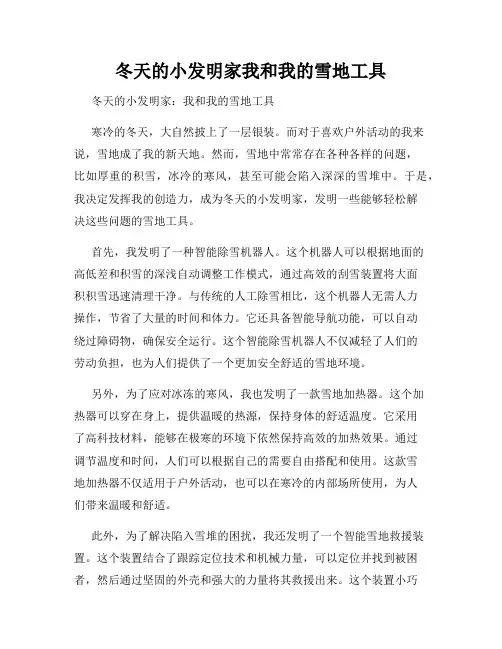 冬天的小发明家我和我的雪地工具

冬天的小发明家：我和我的雪地工具

寒冷的冬天，大自然披上了一层银装。而对于喜欢户外活动的我来说，雪地成了我的新天地。然而，雪地中常常存在各种各样的问题，比如厚重的积雪，冰冷的寒风，甚至可能会陷入深深的雪堆中。于是，我决定发挥我的创造力，成为冬天的小发明家，发明一些能够轻松解决这些问题的雪地工具。

首先，我发明了一种智能除雪机器人。这个机器人可以根据地面的高低差和积雪的深浅自动调整工作模式，通过高效的刮雪装置将大面积积雪迅速清理干净。与传统的人工除雪相比，这个机器人无需人力操作，节省了大量的时间和体力。它还具备智能导航功能，可以自动绕过障碍物，确保安全运行。这个智能除雪机器人不仅减轻了人们的劳动负担，也为人们提供了一个更加安全舒适的雪地环境。

另外，为了应对冰冻的寒风，我也发明了一款雪地加热器。这个加热器可以穿在身上，提供温暖的热源，保持身体的舒适温度。它采用了高科技材料，能够在极寒的环境下依然保持高效的加热效果。通过调节温度和时间，人们可以根据自己的需要自由搭配和使用。这款雪地加热器不仅适用于户外活动，也可以在寒冷的内部场所使用，为人们带来温暖和舒适。

此外，为了解决陷入雪堆的困扰，我还发明了一个智能雪地救援装置。这个装置结合了跟踪定位技术和机械力量，可以定位并找到被困者，然后通过坚固的外壳和强大的力量将其救援出来。这个装置小巧